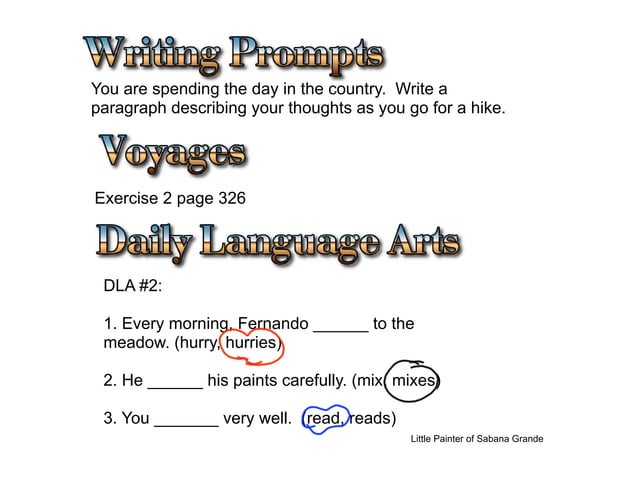 Writing Prompts

You are spending the day in the country. Write a paragraph describing your thoughts as you go for a hike.

Voyages

Exercise 2 page 326

Daily Language Arts

DLA #2:

1. Every morning, Fernando ______ to the meadow. (hurry, hurries)

2. He ______ his paints carefully. (mix, mixes)

3. You _______ very well. (read, reads)

Little Painter of Sabana Grande